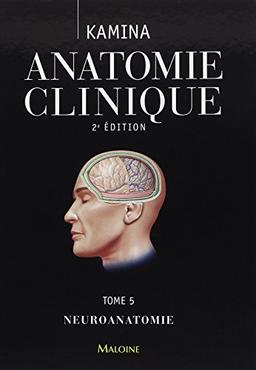 KAMINA

ANATOMIE CLINIQUE

2e ÉDITION

TOME 5

NEUROANATOMIE

MALOINE